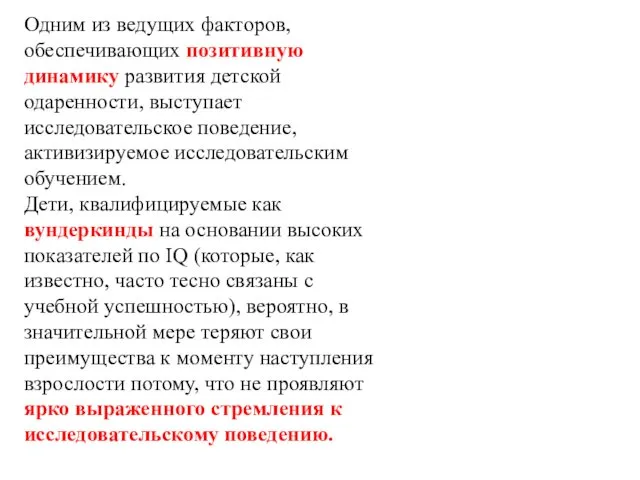 Одним из ведущих факторов, обеспечивающих позитивную динамику развития детской одаренности, выступает исследовательское поведение, активизируемое исследовательским обучением.
Дети, квалифицируемые как вундеркинды на основании высоких показателей по IQ (которые, как известно, часто тесно связаны с учебной успешностью), вероятно, в значительной мере теряют свои преимущества к моменту наступления взрослости потому, что не проявляют ярко выраженного стремления к исследовательскому поведению.